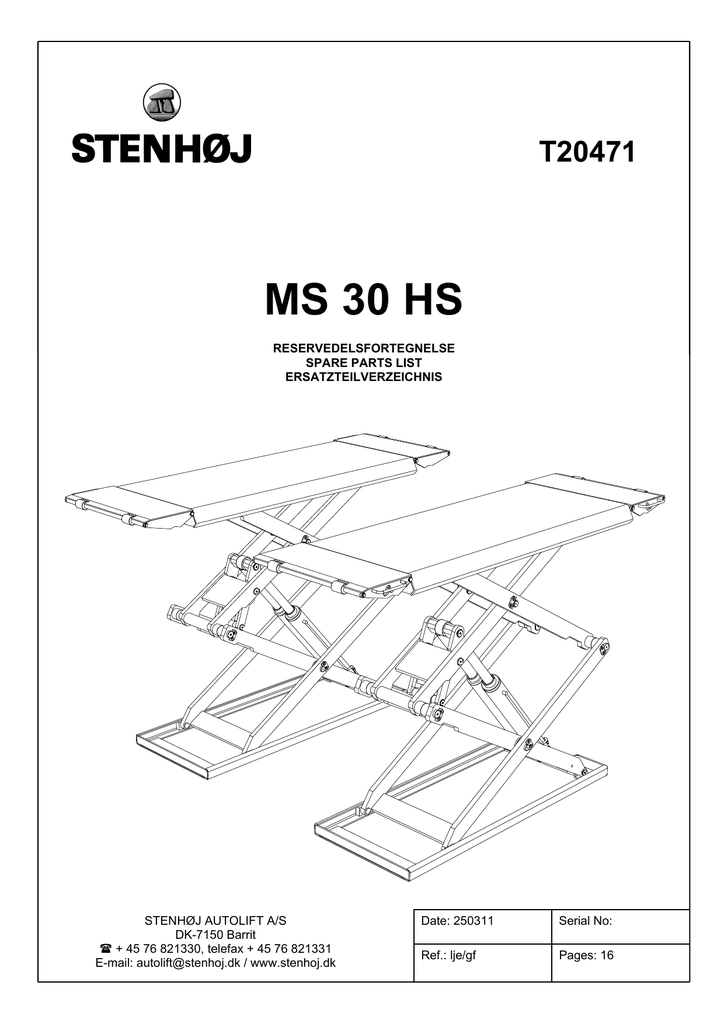 STENHØJ

T20471

MS 30 HS

RESERVEDELSFORTEGNELSE
SPARE PARTS LIST
ERSATZTEILVERZEICHNIS

STENHØJ AUTOLIFT A/S
DK-7150 Barrit
☎ + 45 76 821330, telefax + 45 76 821331
E-mail: autolift@stenhoj.dk / www.stenhoj.dk

| Date: 250311 | Serial No: |
|---|---|
| Ref.: lje/gf | Pages: 16 |